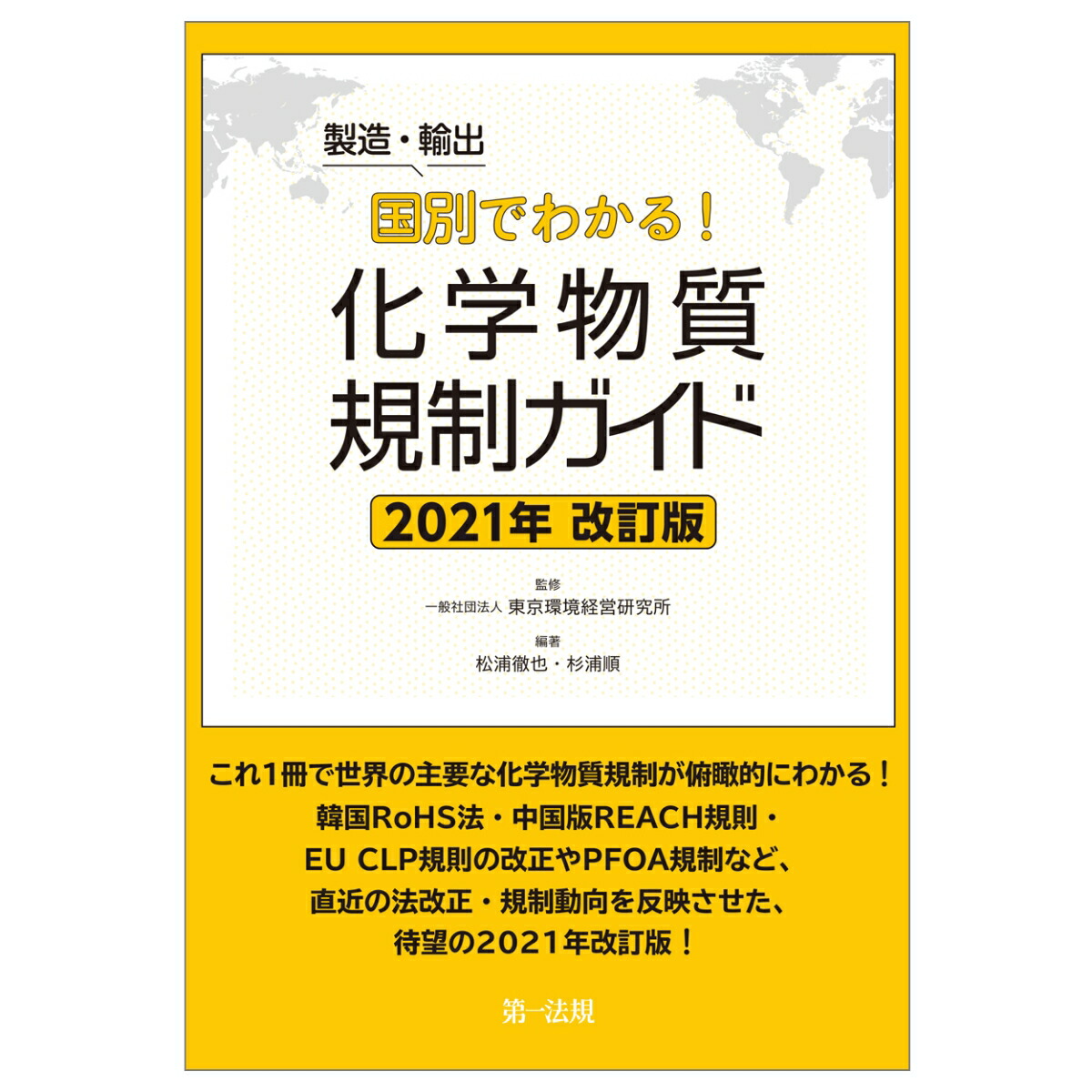 製造・輸出

国別でわかる！

化学物質
規制ガイド

2021年 改訂版

監修
一般社団法人 東京環境経営研究所

編著
松浦徹也・杉浦順

これ1冊で世界の主要な化学物質規制が俯瞰的にわかる！
韓国RoHS法・中国版REACH規則・
EU CLP規則の改正やPFOA規制など、
直近の法改正・規制動向を反映させた、
待望の2021年改訂版！

第一法規